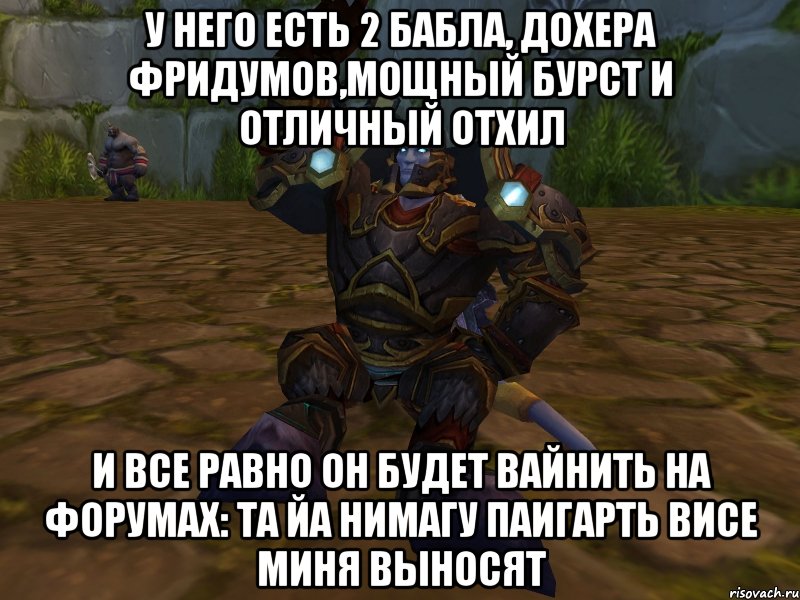 У НЕГО ЕСТЬ 2 БАБЛА, ДОХЕРА ФРИДУМОВ,МОЩНЫЙ БУРСТ И ОТЛИЧНЫЙ ОТХИЛ

И ВСЕ РАВНО ОН БУДЕТ ВАЙНИТЬ НА ФОРУМАХ: ТА ЙА НИМАГУ ПАИГАРТЬ ВИСЕ МИНЯ ВЫНОСЯТ

risovach.ru